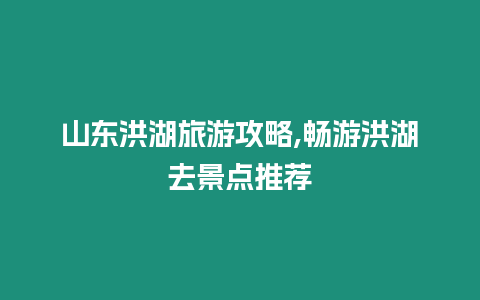 山东洪湖旅游攻略,畅游洪湖去景点推荐